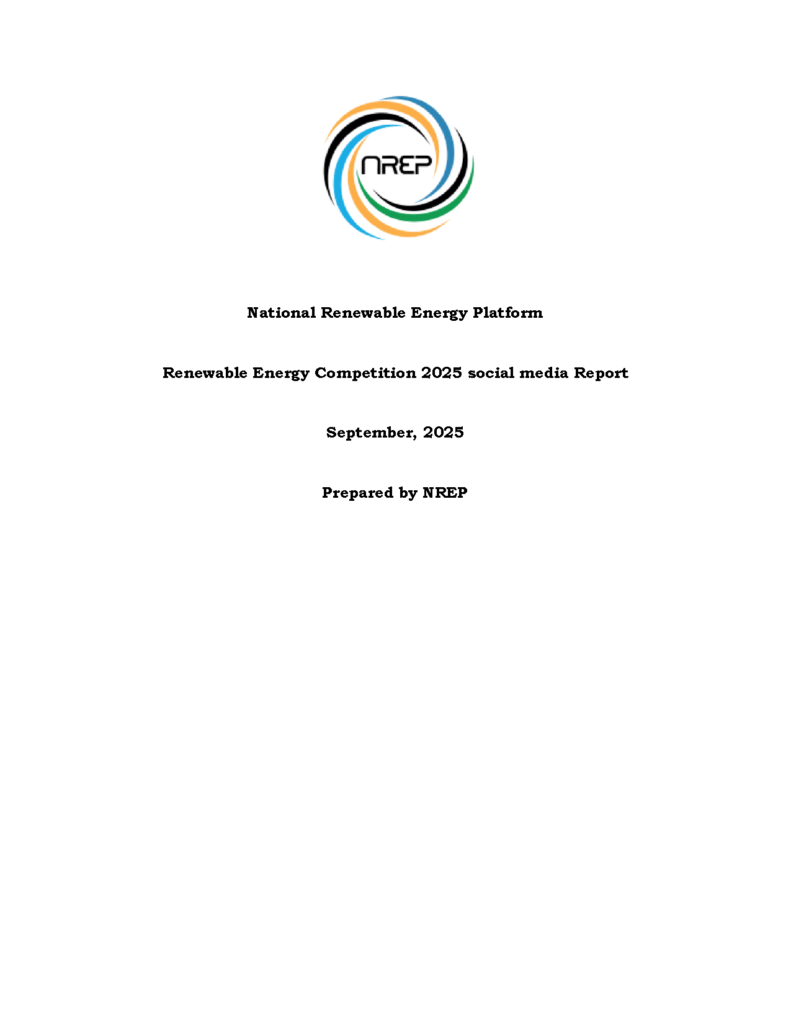 NREP

National Renewable Energy Platform

Renewable Energy Competition 2025 social media Report

September, 2025

Prepared by NREP